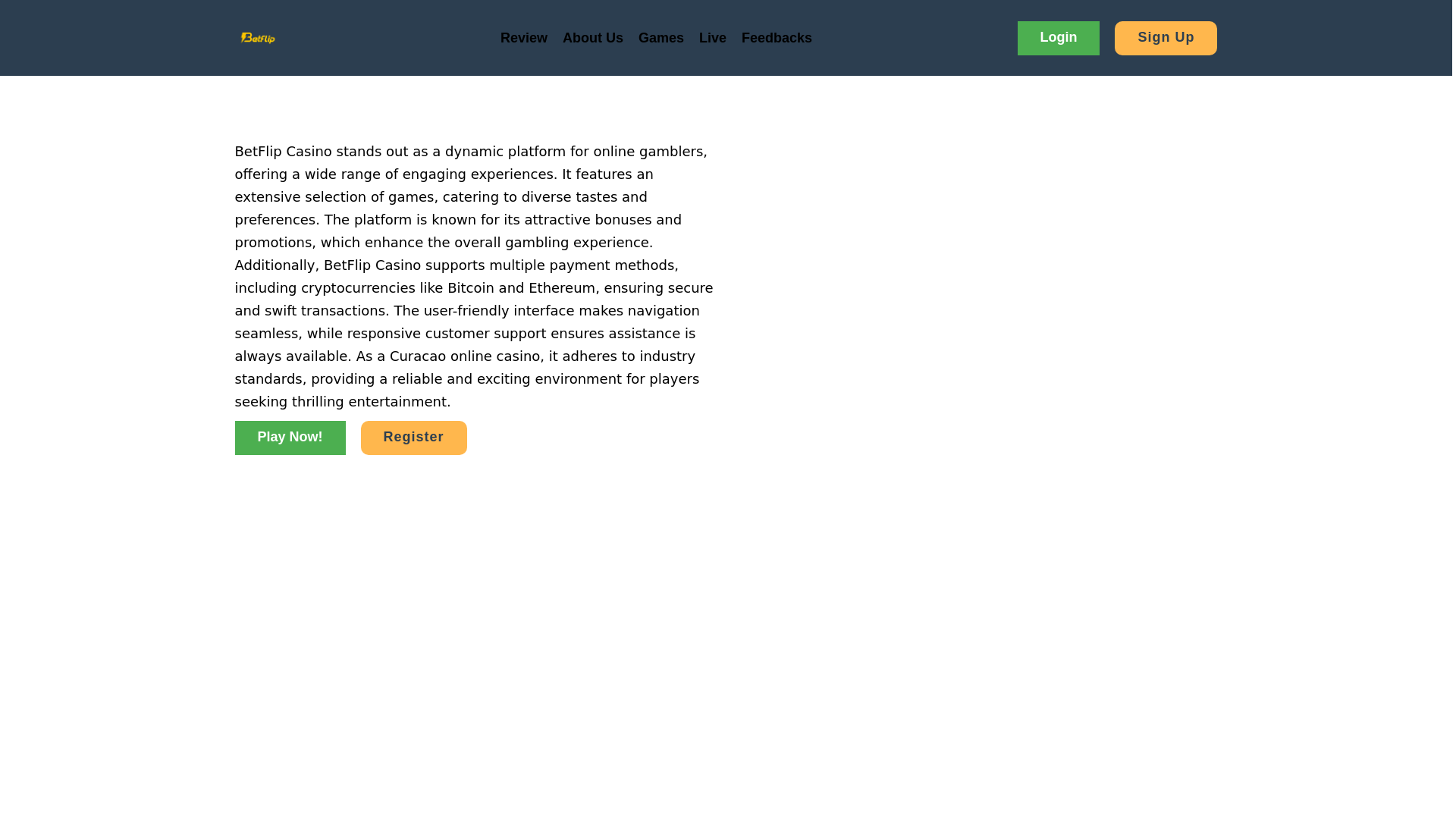 BetFlip

Review About Us Games Live Feedbacks

Login Sign Up

BetFlip Casino stands out as a dynamic platform for online gamblers, offering a wide range of engaging experiences. It features an extensive selection of games, catering to diverse tastes and preferences. The platform is known for its attractive bonuses and promotions, which enhance the overall gambling experience. Additionally, BetFlip Casino supports multiple payment methods, including cryptocurrencies like Bitcoin and Ethereum, ensuring secure and swift transactions. The user-friendly interface makes navigation seamless, while responsive customer support ensures assistance is always available. As a Curacao online casino, it adheres to industry standards, providing a reliable and exciting environment for players seeking thrilling entertainment.

Play Now! Register